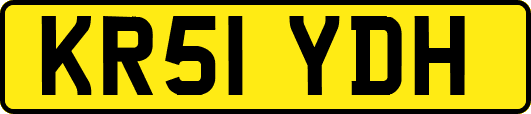 KR51 YDH